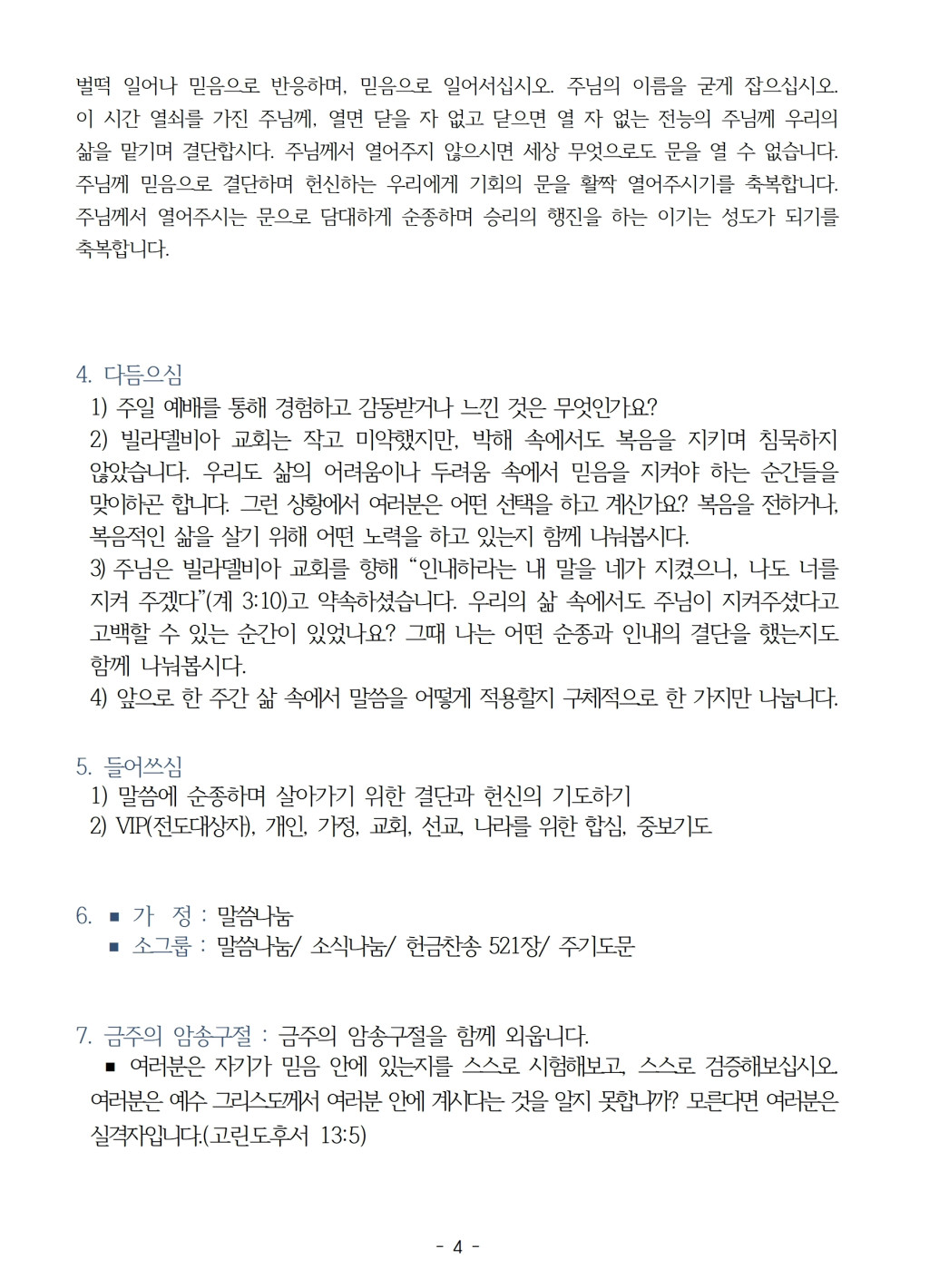 벌떡 일어나 믿음으로 반응하며, 믿음으로 일어서십시오. 주님의 이름을 굳게 잡으십시오. 이 시간 열쇠를 가진 주님께, 열면 닫을 자 없고 닫으면 열 자 없는 전능의 주님께 우리의 삶을 맡기며 결단합시다. 주님께서 열어주지 않으시면 세상 무엇으로도 문을 열 수 없습니다. 주님께 믿음으로 결단하며 헌신하는 우리에게 기회의 문을 활짝 열어주시기를 축복합니다. 주님께서 열어주시는 문으로 담대하게 순종하며 승리의 행진을 하는 이기는 성도가 되기를 축복합니다.

4. 다듬으심
1) 주일 예배를 통해 경험하고 감동받거나 느낀 것은 무엇인가요?
2) 빌라델비아 교회는 작고 미약했지만, 박해 속에서도 복음을 지키며 침묵하지 않았습니다. 우리도 삶의 어려움이나 두려움 속에서 믿음을 지켜야 하는 순간들을 맞이하곤 합니다. 그런 상황에서 여러분은 어떤 선택을 하고 계신가요? 복음을 전하거나, 복음적인 삶을 살기 위해 어떤 노력을 하고 있는지 함께 나눠봅시다.
3) 주님은 빌라델비아 교회를 향해 “인내하라는 내 말을 네가 지켰으니, 나도 너를 지켜 주겠다”(계 3:10)고 약속하셨습니다. 우리의 삶 속에서도 주님이 지켜주셨다고 고백할 수 있는 순간이 있었나요? 그때 나는 어떤 순종과 인내의 결단을 했는지도 함께 나눠봅시다.
4) 앞으로 한 주간 삶 속에서 말씀을 어떻게 적용할지 구체적으로 한 가지만 나눕니다.

5. 들어쓰심
1) 말씀에 순종하며 살아가기 위한 결단과 헌신의 기도하기
2) VIP(전도대상자), 개인, 가정, 교회, 선교, 나라를 위한 합심, 중보기도

6. ■ 가 정 : 말씀나눔
■ 소그룹 : 말씀나눔/ 소식나눔/ 헌금찬송 521장/ 주기도문

7. 금주의 암송구절 : 금주의 암송구절을 함께 외웁니다.
■ 여러분은 자기가 믿음 안에 있는지를 스스로 시험해보고, 스스로 검증해보십시오. 여러분은 예수 그리스도께서 여러분 안에 계시다는 것을 알지 못합니까? 모른다면 여러분은 실격자입니다.(고린도후서 13:5)

- 4 -